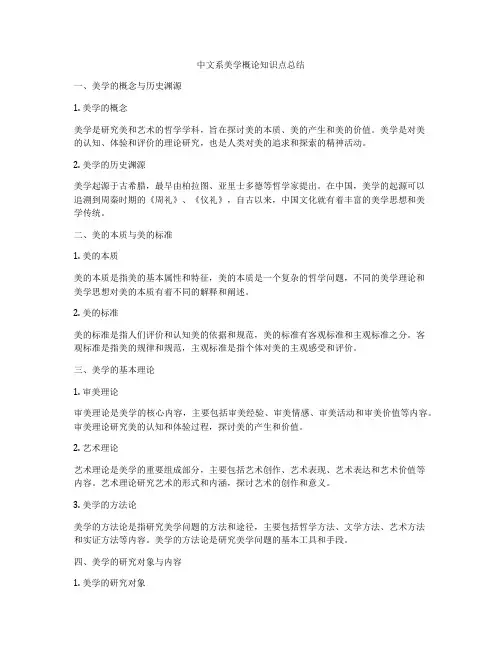 中文系美学概论知识点总结

一、美学的概念与历史渊源

1. 美学的概念

美学是研究美和艺术的哲学学科，旨在探讨美的本质、美的产生和美的价值。美学是对美的认知、体验和评价的理论研究，也是人类对美的追求和探索的精神活动。

2. 美学的历史渊源

美学起源于古希腊，最早由柏拉图、亚里士多德等哲学家提出。在中国，美学的起源可以追溯到周秦时期的《周礼》、《仪礼》，自古以来，中国文化就有着丰富的美学思想和美学传统。

二、美的本质与美的标准

1. 美的本质

美的本质是指美的基本属性和特征，美的本质是一个复杂的哲学问题，不同的美学理论和美学思想对美的本质有着不同的解释和阐述。

2. 美的标准

美的标准是指人们评价和认知美的依据和规范，美的标准有客观标准和主观标准之分。客观标准是指美的规律和规范，主观标准是指个体对美的主观感受和评价。

三、美学的基本理论

1. 审美理论

审美理论是美学的核心内容，主要包括审美经验、审美情感、审美活动和审美价值等内容。审美理论研究美的认知和体验过程，探讨美的产生和价值。

2. 艺术理论

艺术理论是美学的重要组成部分，主要包括艺术创作、艺术表现、艺术表达和艺术价值等内容。艺术理论研究艺术的形式和内涵，探讨艺术的创作和意义。

3. 美学的方法论

美学的方法论是指研究美学问题的方法和途径，主要包括哲学方法、文学方法、艺术方法和实证方法等内容。美学的方法论是研究美学问题的基本工具和手段。

四、美学的研究对象与内容

1. 美学的研究对象